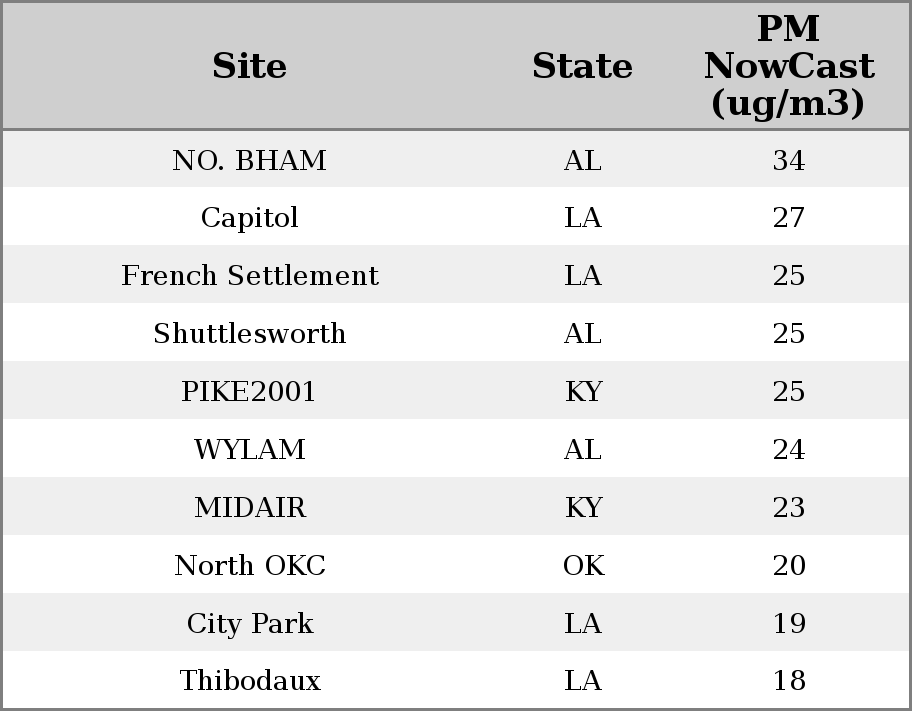 | Site | State | PM NowCast (ug/m3) |
|---|---|---|
| NO. BHAM | AL | 34 |
| Capitol | LA | 27 |
| French Settlement | LA | 25 |
| Shuttlesworth | AL | 25 |
| PIKE2001 | KY | 25 |
| WYLAM | AL | 24 |
| MIDAIR | KY | 23 |
| North OKC | OK | 20 |
| City Park | LA | 19 |
| Thibodaux | LA | 18 |